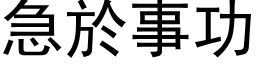 急於事功